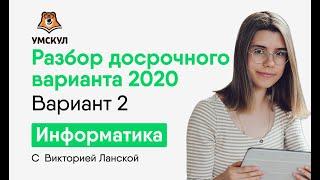 УМСКУЛ

Разбор досрочного варианта 2020

Вариант 2

Информатика

С Викторией Ланской